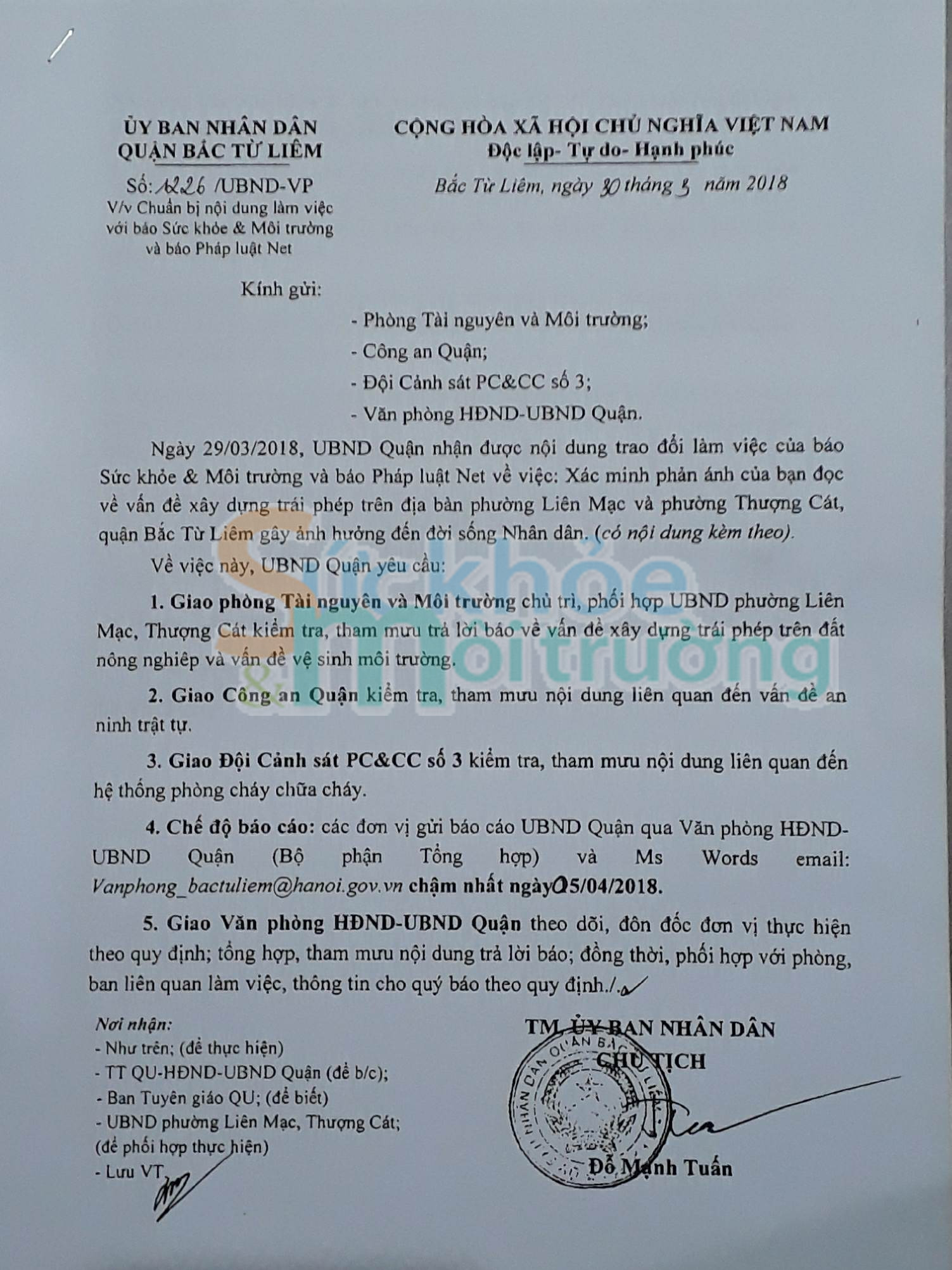 ỦY BAN NHÂN DÂN
QUẬN BẮC TỪ LIÊM

Số: 1226 /UBND-VP
V/v Chuẩn bị nội dung làm việc với báo Sức khỏe & Môi trường và báo Pháp luật Net

CỘNG HÒA XÃ HỘI CHỦ NGHĨA VIỆT NAM
Độc lập- Tự do- Hạnh phúc

Bắc Từ Liêm, ngày 30 tháng 3 năm 2018

Kính gửi:

- Phòng Tài nguyên và Môi trường;
- Công an Quận;
- Đội Cảnh sát PC&CC số 3;
- Văn phòng HĐND-UBND Quận.

Ngày 29/03/2018, UBND Quận nhận được nội dung trao đổi làm việc của báo Sức khỏe & Môi trường và báo Pháp luật Net về việc: Xác minh phản ánh của bạn đọc về vấn đề xây dựng trái phép trên địa bàn phường Liên Mạc và phường Thượng Cát, quận Bắc Từ Liêm gây ảnh hưởng đến đời sống Nhân dân. (có nội dung kèm theo).

Về việc này, UBND Quận yêu cầu:

1. Giao phòng Tài nguyên và Môi trường chủ trì, phối hợp UBND phường Liên Mạc, Thượng Cát kiểm tra, tham mưu trả lời báo về vấn đề xây dựng trái phép trên đất nông nghiệp và vấn đề vệ sinh môi trường.

2. Giao Công an Quận kiểm tra, tham mưu nội dung liên quan đến vấn đề an ninh trật tự.

3. Giao Đội Cảnh sát PC&CC số 3 kiểm tra, tham mưu nội dung liên quan đến hệ thống phòng cháy chữa cháy.

4. Chế độ báo cáo: các đơn vị gửi báo cáo UBND Quận qua Văn phòng HĐND-UBND Quận (Bộ phận Tổng hợp) và Ms Words email: Vanphong_bactuliem@hanoi.gov.vn chậm nhất ngày 05/04/2018.

5. Giao Văn phòng HĐND-UBND Quận theo dõi, đôn đốc đơn vị thực hiện theo quy định; tổng hợp, tham mưu nội dung trả lời báo; đồng thời, phối hợp với phòng, ban liên quan làm việc, thông tin cho quý báo theo quy định./.

Nơi nhận:
- Như trên; (để thực hiện)
- TT QU-HĐND-UBND Quận (để b/c);
- Ban Tuyên giáo QU; (để biết)
- UBND phường Liên Mạc, Thượng Cát; (để phối hợp thực hiện)
- Lưu VT.

TM. ỦY BAN NHÂN DÂN
CHỦ TỊCH

Đỗ Mạnh Tuấn

Sức khỏe & Môi trường